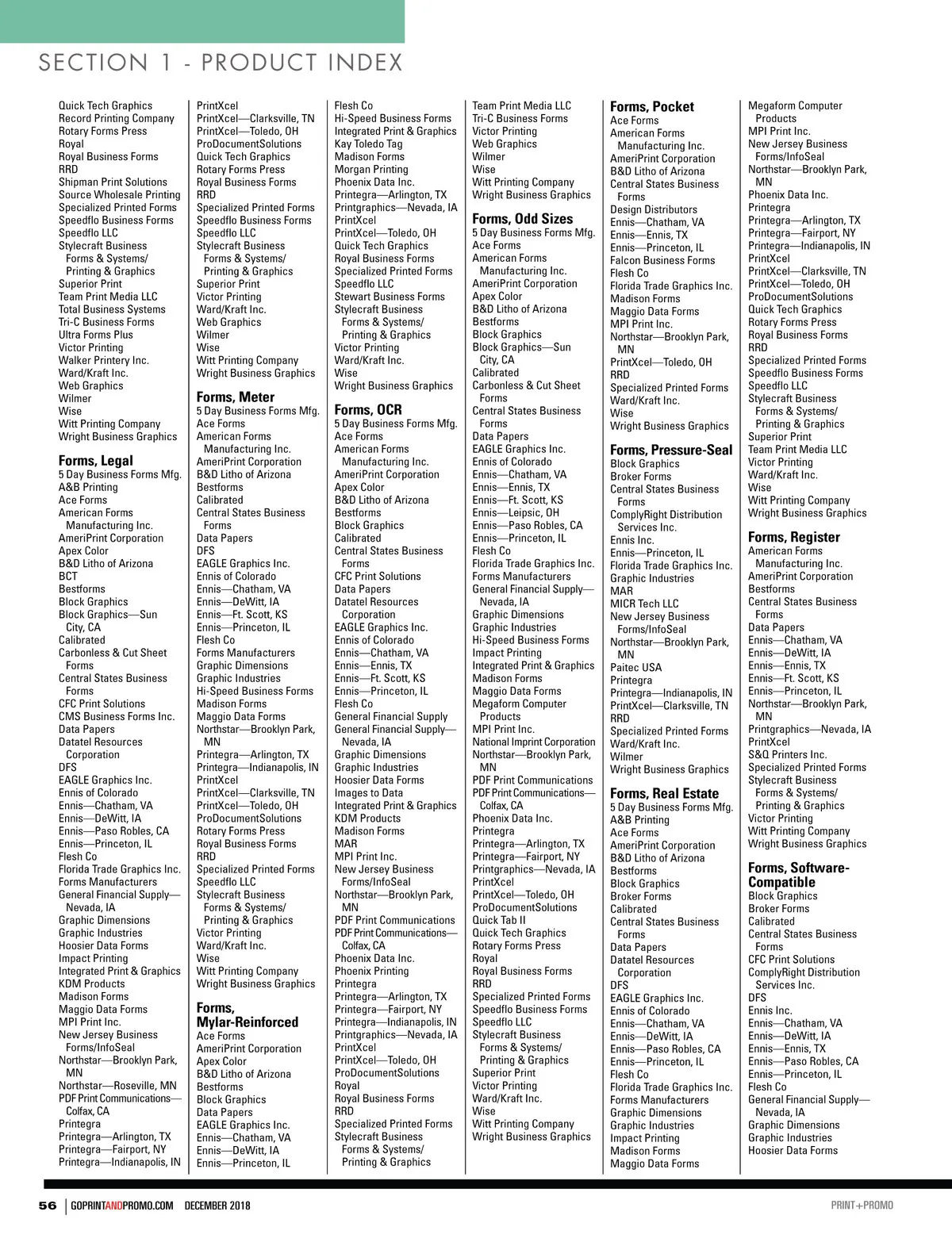 SECTION 1 - PRODUCT INDEX

Quick Tech Graphics
Record Printing Company
Rotary Forms Press
Royal
Royal Business Forms
RRD
Shipman Print Solutions
Source Wholesale Printing
Specialized Printed Forms
Speedflo Business Forms
Speedflo LLC
Stylecraft Business Forms & Systems/ Printing & Graphics
Superior Print
Team Print Media LLC
Total Business Systems
Tri-C Business Forms
Ultra Forms Plus
Victor Printing
Walker Printery Inc.
Ward/Kraft Inc.
Web Graphics
Wilmer
Wise
Witt Printing Company
Wright Business Graphics

Forms, Legal
5 Day Business Forms Mfg.
A&B Printing
Ace Forms
American Forms Manufacturing Inc.
AmeriPrint Corporation
Apex Color
B&D Litho of Arizona
BCT
Bestforms
Block Graphics
Block Graphics—Sun City, CA
Calibrated
Carbonless & Cut Sheet Forms
Central States Business Forms
CFC Print Solutions
CMS Business Forms Inc.
Data Papers
Datatel Resources Corporation
DFS
EAGLE Graphics Inc.
Ennis of Colorado
Ennis—Chatham, VA
Ennis—DeWitt, IA
Ennis—Paso Robles, CA
Ennis—Princeton, IL
Flesh Co
Florida Trade Graphics Inc.
Forms Manufacturers
General Financial Supply—Nevada, IA
Graphic Dimensions
Graphic Industries
Hoosier Data Forms
Impact Printing
Integrated Print & Graphics
KDM Products
Madison Forms
Maggio Data Forms
MPI Print Inc.
New Jersey Business Forms/InfoSeal
Northstar—Brooklyn Park, MN
Northstar—Roseville, MN
PDF Print Communications—Colfax, CA
Printegra
Printegra—Arlington, TX
Printegra—Fairport, NY
Printegra—Indianapolis, IN

PrintXcel
PrintXcel—Clarksville, TN
PrintXcel—Toledo, OH
ProDocumentSolutions
Quick Tech Graphics
Rotary Forms Press
Royal Business Forms
RRD
Specialized Printed Forms
Speedflo Business Forms
Speedflo LLC
Stylecraft Business Forms & Systems/ Printing & Graphics
Superior Print
Victor Printing
Ward/Kraft Inc.
Web Graphics
Wilmer
Wise
Witt Printing Company
Wright Business Graphics

Forms, Meter
5 Day Business Forms Mfg.
Ace Forms
American Forms Manufacturing Inc.
AmeriPrint Corporation
B&D Litho of Arizona
Bestforms
Calibrated
Central States Business Forms
Data Papers
DFS
EAGLE Graphics Inc.
Ennis of Colorado
Ennis—Chatham, VA
Ennis—DeWitt, IA
Ennis—Ft. Scott, KS
Ennis—Princeton, IL
Flesh Co
Forms Manufacturers
Graphic Dimensions
Graphic Industries
Hi-Speed Business Forms
Madison Forms
Maggio Data Forms
Northstar—Brooklyn Park, MN
Printegra—Arlington, TX
Printegra—Indianapolis, IN
PrintXcel
PrintXcel—Clarksville, TN
PrintXcel—Toledo, OH
ProDocumentSolutions
Rotary Forms Press
Royal Business Forms
RRD
Specialized Printed Forms
Speedflo LLC
Stylecraft Business Forms & Systems/ Printing & Graphics
Victor Printing
Ward/Kraft Inc.
Wise
Witt Printing Company
Wright Business Graphics

Forms, Mylar-Reinforced
Ace Forms
AmeriPrint Corporation
Apex Color
B&D Litho of Arizona
Bestforms
Block Graphics
Data Papers
EAGLE Graphics Inc.
Ennis—Chatham, VA
Ennis—DeWitt, IA
Ennis—Princeton, IL

Flesh Co
Hi-Speed Business Forms
Integrated Print & Graphics
Kay Toledo Tag
Madison Forms
Morgan Printing
Phoenix Data Inc.
Printegra—Arlington, TX
Printgraphics—Nevada, IA
PrintXcel
PrintXcel—Toledo, OH
Quick Tech Graphics
Royal Business Forms
Specialized Printed Forms
Speedflo LLC
Stewart Business Forms
Stylecraft Business Forms & Systems/ Printing & Graphics
Victor Printing
Ward/Kraft Inc.
Wise
Wright Business Graphics

Forms, OCR
5 Day Business Forms Mfg.
Ace Forms
American Forms Manufacturing Inc.
AmeriPrint Corporation
Apex Color
B&D Litho of Arizona
Bestforms
Block Graphics
Calibrated
Central States Business Forms
CFC Print Solutions
Data Papers
Datatel Resources Corporation
EAGLE Graphics Inc.
Ennis of Colorado
Ennis—Chatham, VA
Ennis—Ennis, TX
Ennis—Ft. Scott, KS
Ennis—Princeton, IL
Flesh Co
General Financial Supply
General Financial Supply—Nevada, IA
Graphic Dimensions
Graphic Industries
Hoosier Data Forms
Images to Data
Integrated Print & Graphics
KDM Products
Madison Forms
MAR
MPI Print Inc.
New Jersey Business Forms/InfoSeal
Northstar—Brooklyn Park, MN
PDF Print Communications
PDF Print Communications—Colfax, CA
Phoenix Data Inc.
Phoenix Printing
Printegra
Printegra—Arlington, TX
Printegra—Fairport, NY
Printegra—Indianapolis, IN
Printgraphics—Nevada, IA
PrintXcel
PrintXcel—Toledo, OH
ProDocumentSolutions
Royal
Royal Business Forms
RRD
Specialized Printed Forms
Stylecraft Business Forms & Systems/ Printing & Graphics

Team Print Media LLC
Tri-C Business Forms
Victor Printing
Web Graphics
Wilmer
Wise
Witt Printing Company
Wright Business Graphics

Forms, Odd Sizes
5 Day Business Forms Mfg.
Ace Forms
American Forms Manufacturing Inc.
AmeriPrint Corporation
Apex Color
B&D Litho of Arizona
Bestforms
Block Graphics
Block Graphics—Sun City, CA
Calibrated
Carbonless & Cut Sheet Forms
Central States Business Forms
Data Papers
EAGLE Graphics Inc.
Ennis of Colorado
Ennis—Chatham, VA
Ennis—Ennis, TX
Ennis—Ft. Scott, KS
Ennis—Leipsic, OH
Ennis—Paso Robles, CA
Ennis—Princeton, IL
Flesh Co
Florida Trade Graphics Inc.
Forms Manufacturers
General Financial Supply—Nevada, IA
Graphic Dimensions
Graphic Industries
Hi-Speed Business Forms
Impact Printing
Integrated Print & Graphics
Madison Forms
Maggio Data Forms
Megaform Computer Products
MPI Print Inc.
National Imprint Corporation
Northstar—Brooklyn Park, MN
PDF Print Communications
PDF Print Communications—Colfax, CA
Phoenix Data Inc.
Printegra
Printegra—Arlington, TX
Printegra—Fairport, NY
Printgraphics—Nevada, IA
PrintXcel
PrintXcel—Toledo, OH
ProDocumentSolutions
Quick Tab II
Quick Tech Graphics
Rotary Forms Press
Royal
Royal Business Forms
RRD
Specialized Printed Forms
Speedflo Business Forms
Speedflo LLC
Stylecraft Business Forms & Systems/ Printing & Graphics
Superior Print
Victor Printing
Ward/Kraft Inc.
Wise
Witt Printing Company
Wright Business Graphics

Forms, Pocket
Ace Forms
American Forms Manufacturing Inc.
AmeriPrint Corporation
B&D Litho of Arizona
Central States Business Forms
Design Distributors
Ennis—Chatham, VA
Ennis—Ennis, TX
Ennis—Princeton, IL
Falcon Business Forms
Flesh Co
Florida Trade Graphics Inc.
Madison Forms
Maggio Data Forms
MPI Print Inc.
Northstar—Brooklyn Park, MN
PrintXcel—Toledo, OH
RRD
Specialized Printed Forms
Ward/Kraft Inc.
Wise
Wright Business Graphics

Forms, Pressure-Seal
Block Graphics
Broker Forms
Central States Business Forms
ComplyRight Distribution Services Inc.
Ennis Inc.
Ennis—Princeton, IL
Florida Trade Graphics Inc.
Graphic Industries
MAR
MICR Tech LLC
New Jersey Business Forms/InfoSeal
Northstar—Brooklyn Park, MN
Paitec USA
Printegra
Printegra—Indianapolis, IN
PrintXcel—Clarksville, TN
RRD
Specialized Printed Forms
Ward/Kraft Inc.
Wilmer
Wright Business Graphics

Forms, Real Estate
5 Day Business Forms Mfg.
A&B Printing
Ace Forms
AmeriPrint Corporation
B&D Litho of Arizona
Bestforms
Block Graphics
Broker Forms
Calibrated
Central States Business Forms
Data Papers
Datatel Resources Corporation
DFS
EAGLE Graphics Inc.
Ennis of Colorado
Ennis—Chatham, VA
Ennis—DeWitt, IA
Ennis—Paso Robles, CA
Ennis—Princeton, IL
Flesh Co
Florida Trade Graphics Inc.
Forms Manufacturers
Graphic Dimensions
Graphic Industries
Impact Printing
Madison Forms
Maggio Data Forms

Megaform Computer Products
MPI Print Inc.
New Jersey Business Forms/InfoSeal
Northstar—Brooklyn Park, MN
Phoenix Data Inc.
Printegra
Printegra—Arlington, TX
Printegra—Fairport, NY
Printegra—Indianapolis, IN
PrintXcel
PrintXcel—Clarksville, TN
PrintXcel—Toledo, OH
ProDocumentSolutions
Quick Tech Graphics
Rotary Forms Press
Royal Business Forms
RRD
Specialized Printed Forms
Speedflo Business Forms
Speedflo LLC
Stylecraft Business Forms & Systems/ Printing & Graphics
Superior Print
Team Print Media LLC
Victor Printing
Ward/Kraft Inc.
Wise
Witt Printing Company
Wright Business Graphics

Forms, Register
American Forms Manufacturing Inc.
AmeriPrint Corporation
Bestforms
Central States Business Forms
Data Papers
Ennis—Chatham, VA
Ennis—DeWitt, IA
Ennis—Ennis, TX
Ennis—Ft. Scott, KS
Ennis—Princeton, IL
Northstar—Brooklyn Park, MN
Printgraphics—Nevada, IA
PrintXcel
S&Q Printers Inc.
Specialized Printed Forms
Stylecraft Business Forms & Systems/ Printing & Graphics
Victor Printing
Witt Printing Company
Wright Business Graphics

Forms, Software-Compatible
Block Graphics
Broker Forms
Calibrated
Central States Business Forms
CFC Print Solutions
ComplyRight Distribution Services Inc.
DFS
Ennis Inc.
Ennis—Chatham, VA
Ennis—DeWitt, IA
Ennis—Ennis, TX
Ennis—Paso Robles, CA
Ennis—Princeton, IL
Flesh Co
General Financial Supply—Nevada, IA
Graphic Dimensions
Graphic Industries
Hoosier Data Forms

56 | GOPRINTANDPROMO.COM DECEMBER 2018 PRINT+PROMO